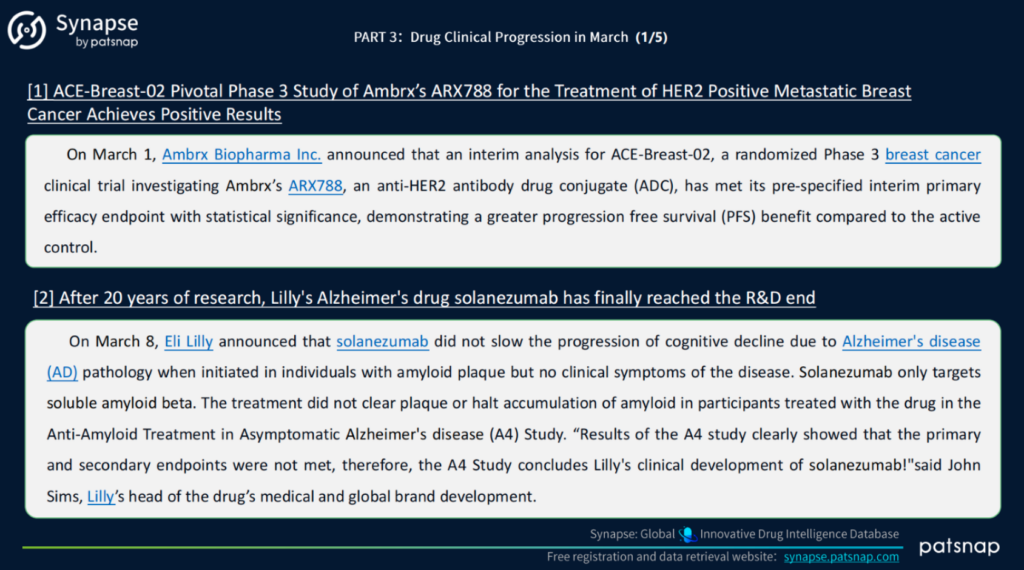 Synapse
by patsnap

PART 3: Drug Clinical Progression in March (1/5)

[1] ACE-Breast-02 Pivotal Phase 3 Study of Ambrx's ARX788 for the Treatment of HER2 Positive Metastatic Breast Cancer Achieves Positive Results

On March 1, Ambrx Biopharma Inc. announced that an interim analysis for ACE-Breast-02, a randomized Phase 3 breast cancer clinical trial investigating Ambrx's ARX788, an anti-HER2 antibody drug conjugate (ADC), has met its pre-specified interim primary efficacy endpoint with statistical significance, demonstrating a greater progression free survival (PFS) benefit compared to the active control.

[2] After 20 years of research, Lilly's Alzheimer's drug solanezumab has finally reached the R&D end

On March 8, Eli Lilly announced that solanezumab did not slow the progression of cognitive decline due to Alzheimer's disease (AD) pathology when initiated in individuals with amyloid plaque but no clinical symptoms of the disease. Solanezumab only targets soluble amyloid beta. The treatment did not clear plaque or halt accumulation of amyloid in participants treated with the drug in the Anti-Amyloid Treatment in Asymptomatic Alzheimer's disease (A4) Study. "Results of the A4 study clearly showed that the primary and secondary endpoints were not met, therefore, the A4 Study concludes Lilly's clinical development of solanezumab!"said John Sims, Lilly's head of the drug's medical and global brand development.

Synapse: Global Innovative Drug Intelligence Database
Free registration and data retrieval website: synapse.patsnap.com
patsnap